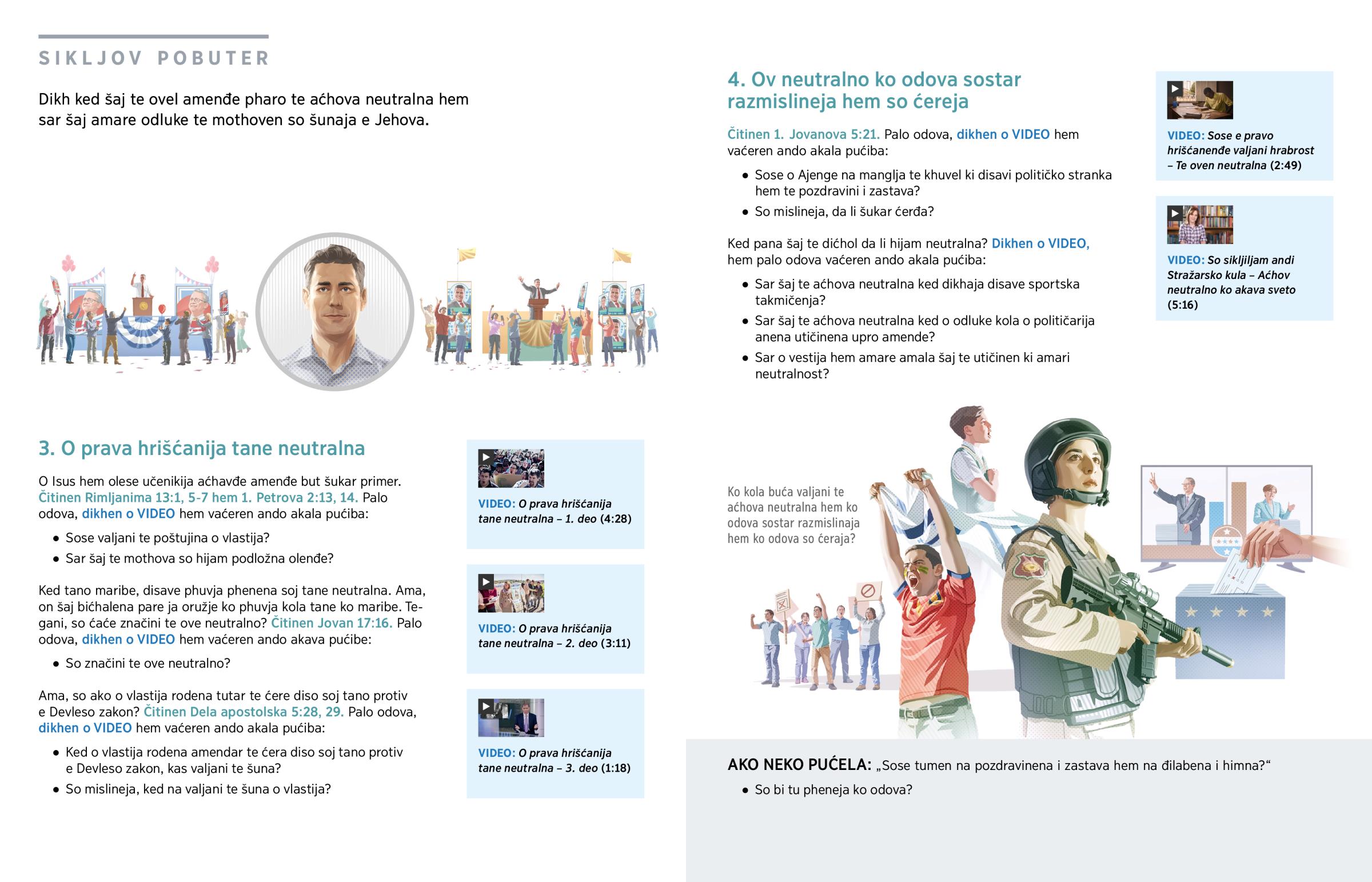 SIKLJOV POBUTER

Dikh ked šaj te ovel amenđe pharo te aćhova neutralna hem sar šaj amare odluke te mothoven so šunaja e Jehova.

3. O prava hrišćanija tane neutralna

O Isus hem olese učenikija aćhavđe amenđe but šukar primer. Čitinen Rimljanima 13:1, 5-7 hem 1. Petrova 2:13, 14. Palo odova, dikhen o VIDEO hem vaćeren ando akala pućiba:

• Sose valjani te poštujina o vlastija?
• Sar šaj te mothova so hijam podložna olenđe?

Ked tano maribe, disave phuvja phenena soj tane neutralna. Ama, on šaj bićhalena pare ja oružje ko phuvja kola tane ko maribe. Tegani, so ćaće značini te ove neutralno? Čitinen Jovan 17:16. Palo odova, dikhen o VIDEO hem vaćeren ando akava pućibe:

• So značini te ove neutralno?

Ama, so ako o vlastija rodena tutar te ćere diso soj tano protiv e Devleso zakon? Čitinen Dela apostolska 5:28, 29. Palo odova, dikhen o VIDEO hem vaćeren ando akala pućiba:

• Ked o vlastija rodena amendar te ćera diso soj tano protiv e Devleso zakon, kas valjani te šuna?
• So mislineja, ked na valjani te šuna o vlastija?

VIDEO: O prava hrišćanija tane neutralna – 1. deo (4:28)

VIDEO: O prava hrišćanija tane neutralna – 2. deo (3:11)

VIDEO: O prava hrišćanija tane neutralna – 3. deo (1:18)

4. Ov neutralno ko odova sostar razmislineja hem so ćereja

Čitinen 1. Jovanova 5:21. Palo odova, dikhen o VIDEO hem vaćeren ando akala pućiba:

• Sose o Ajenge na manglja te khuvel ki disavi političko stranka hem te pozdravini i zastava?
• So mislineja, da li šukar ćerđa?

Ked pana šaj te dićhol da li hijam neutralna? Dikhen o VIDEO, hem palo odova vaćeren ando akala pućiba:

• Sar šaj te aćhova neutralna ked dikhaja disave sportska takmičenja?
• Sar šaj te aćhova neutralna ked o odluke kola o političarija anena utičinena upro amende?
• Sar o vestija hem amare amala šaj te utičinen ki amari neutralnost?

VIDEO: Sose e pravo hrišćanenđe valjani hrabrost – Te oven neutralna (2:49)

VIDEO: So sikljiljam andi Stražarsko kula – Aćhov neutralno ko akava sveto (5:16)

Ko kola buća valjani te aćhova neutralna hem ko odova sostar razmislinaja hem ko odova so ćeraja?

AKO NEKO PUĆELA: „Sose tumen na pozdravinena i zastava hem na đilabena i himna?“

• So bi tu pheneja ko odova?